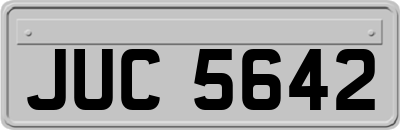 JUC 5642